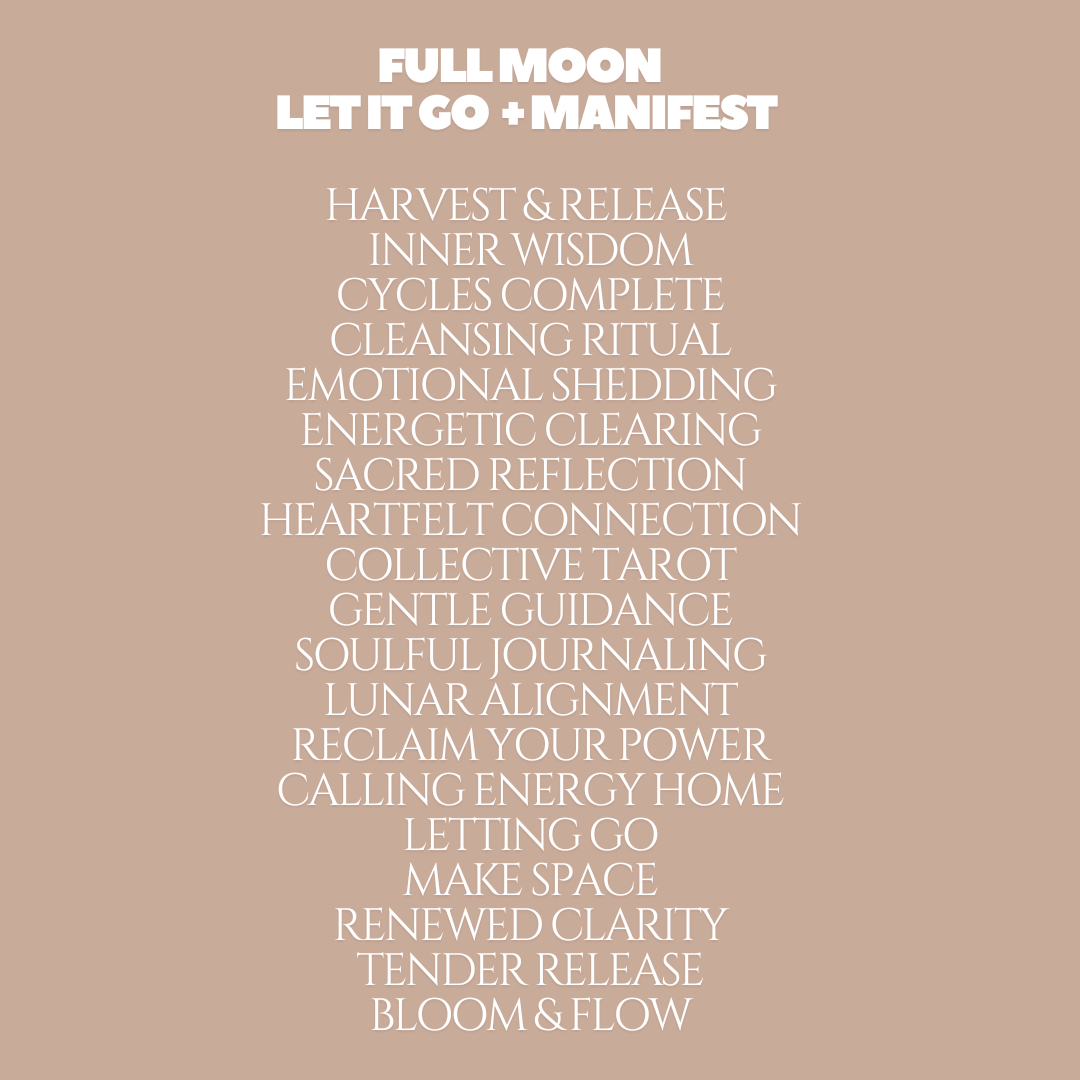 FULL MOON
LET IT GO + MANIFEST

HARVEST & RELEASE
INNER WISDOM
CYCLES COMPLETE
CLEANSING RITUAL
EMOTIONAL SHEDDING
ENERGETIC CLEARING
SACRED REFLECTION
HEARTFELT CONNECTION
COLLECTIVE TAROT
GENTLE GUIDANCE
SOULFUL JOURNALING
LUNAR ALIGNMENT
RECLAIM YOUR POWER
CALLING ENERGY HOME
LETTING GO
MAKE SPACE
RENEWED CLARITY
TENDER RELEASE
BLOOM & FLOW